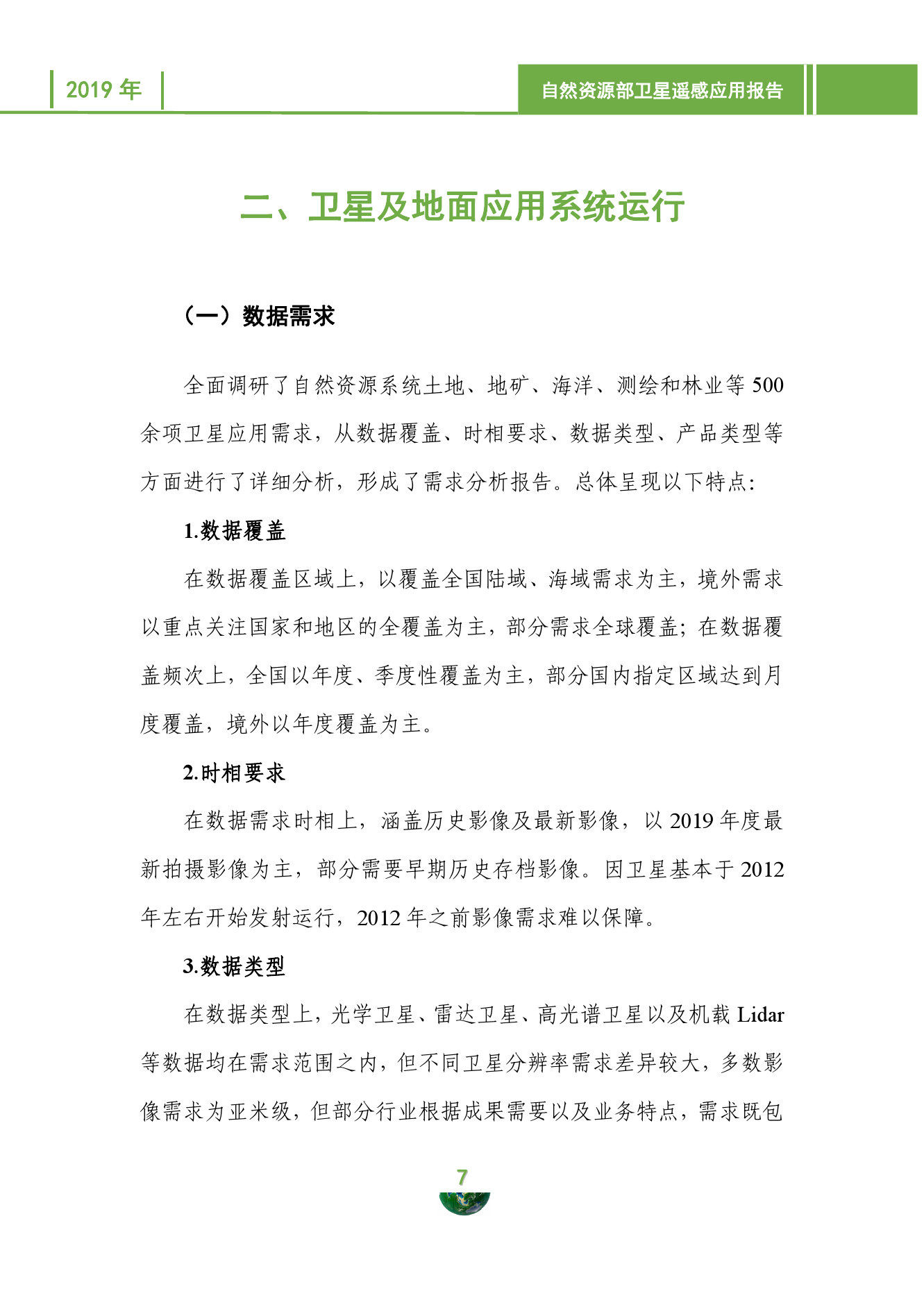 2019 年

自然资源部卫星遥感应用报告

二、卫星及地面应用系统运行

（一）数据需求

全面调研了自然资源系统土地、地矿、海洋、测绘和林业等 500 余项卫星应用需求，从数据覆盖、时相要求、数据类型、产品类型等方面进行了详细分析，形成了需求分析报告。总体呈现以下特点：

1.数据覆盖

在数据覆盖区域上，以覆盖全国陆域、海域需求为主，境外需求以重点关注国家和地区的全覆盖为主，部分需求全球覆盖；在数据覆盖频次上，全国以年度、季度性覆盖为主，部分国内指定区域达到月度覆盖，境外以年度覆盖为主。

2.时相要求

在数据需求时相上，涵盖历史影像及最新影像，以 2019 年度最新拍摄影像为主，部分需要早期历史存档影像。因卫星基本于 2012 年左右开始发射运行，2012 年之前影像需求难以保障。

3.数据类型

在数据类型上，光学卫星、雷达卫星、高光谱卫星以及机载 Lidar 等数据均在需求范围之内，但不同卫星分辨率需求差异较大，多数影像需求为亚米级，但部分行业根据成果需要以及业务特点，需求既包

7